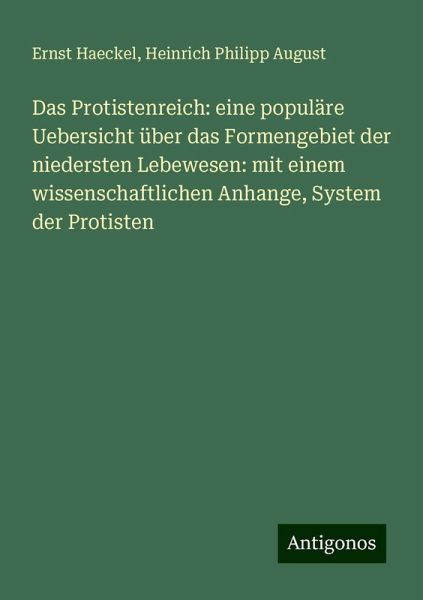 Ernst Haeckel, Heinrich Philipp August

Das Protistenreich: eine populäre Uebersicht über das Formengebiet der niedersten Lebewesen: mit einem wissenschaftlichen Anhange, System der Protisten

Antigonos